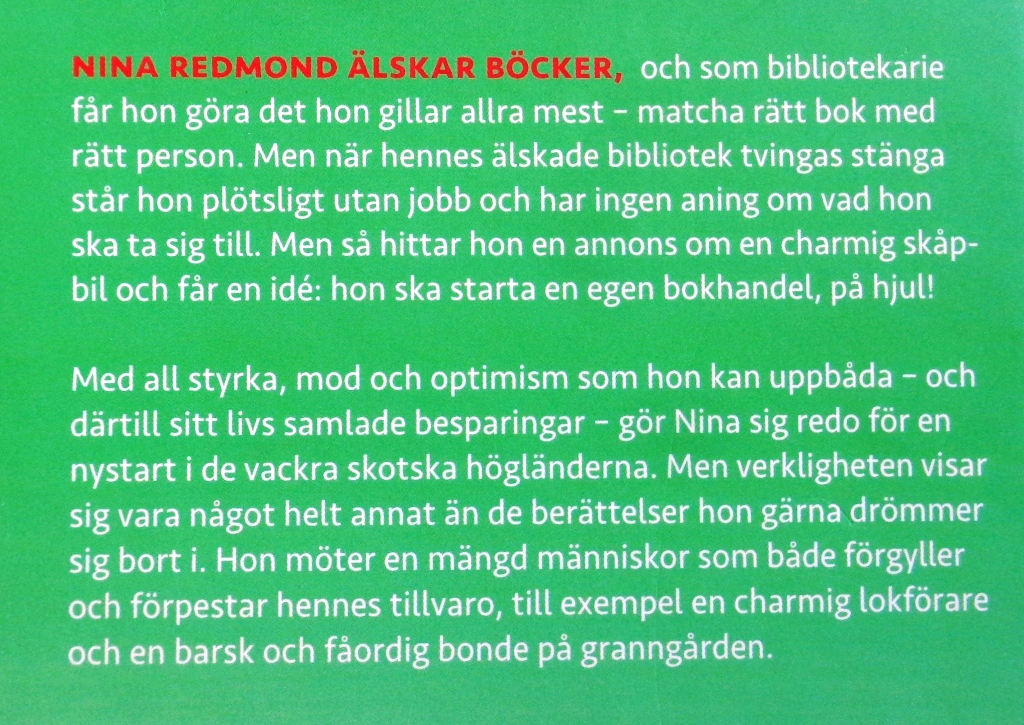 NINA REDMOND ÄLSKAR BÖCKER, och som bibliotekarie får hon göra det hon gillar allra mest – matcha rätt bok med rätt person. Men när hennes älskade bibliotek tvingas stänga står hon plötsligt utan jobb och har ingen aning om vad hon ska ta sig till. Men så hittar hon en annons om en charmig skåpbil och får en idé: hon ska starta en egen bokhandel, på hjul!

Med all styrka, mod och optimism som hon kan uppbåda – och därtill sitt livs samlade besparingar – gör Nina sig redo för en nystart i de vackra skotska högländerna. Men verkligheten visar sig vara något helt annat än de berättelser hon gärna drömmer sig bort i. Hon möter en mängd människor som både förgyller och förpestar hennes tillvaro, till exempel en charmig lokförare och en barsk och fåordig bonde på granngården.